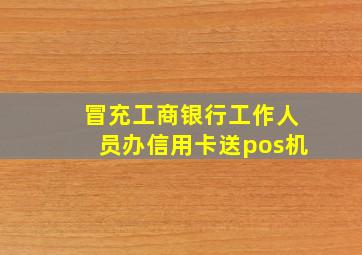 冒充工商银行工作人员办信用卡送pos机